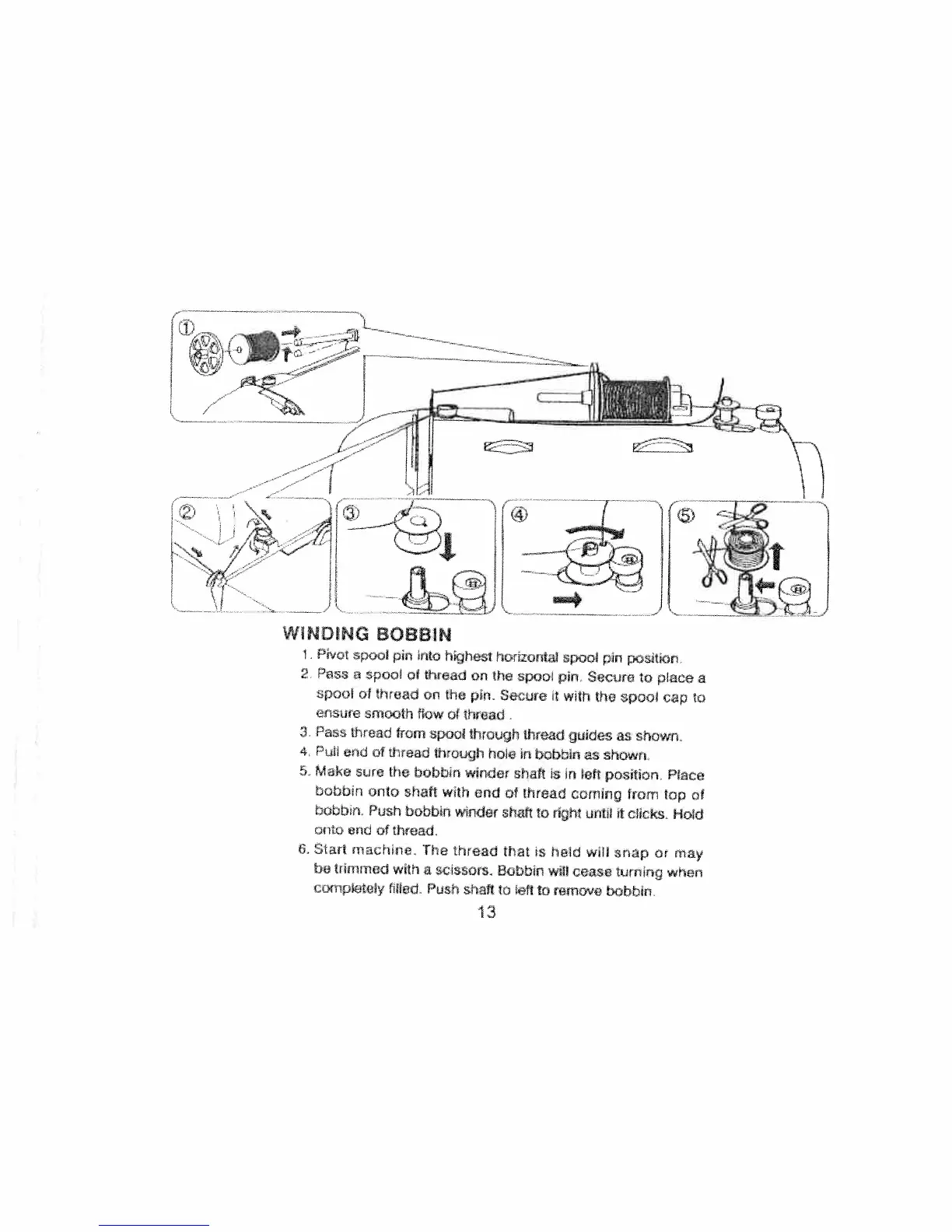 ①

②

③

④

⑤

WINDING BOBBIN

1. Pivot spool pin into highest horizontal spool pin position.

2. Pass a spool of thread on the spool pin. Secure to place a spool of thread on the pin. Secure it with the spool cap to ensure smooth flow of thread .

3. Pass thread from spool through thread guides as shown.

4. Pull end of thread through hole in bobbin as shown.

5. Make sure the bobbin winder shaft is in left position. Place bobbin onto shaft with end of thread coming from top of bobbin. Push bobbin winder shaft to right until it clicks. Hold onto end of thread.

6. Start machine. The thread that is held will snap or may be trimmed with a scissors. Bobbin will cease turning when completely filled. Push shaft to left to remove bobbin.

13